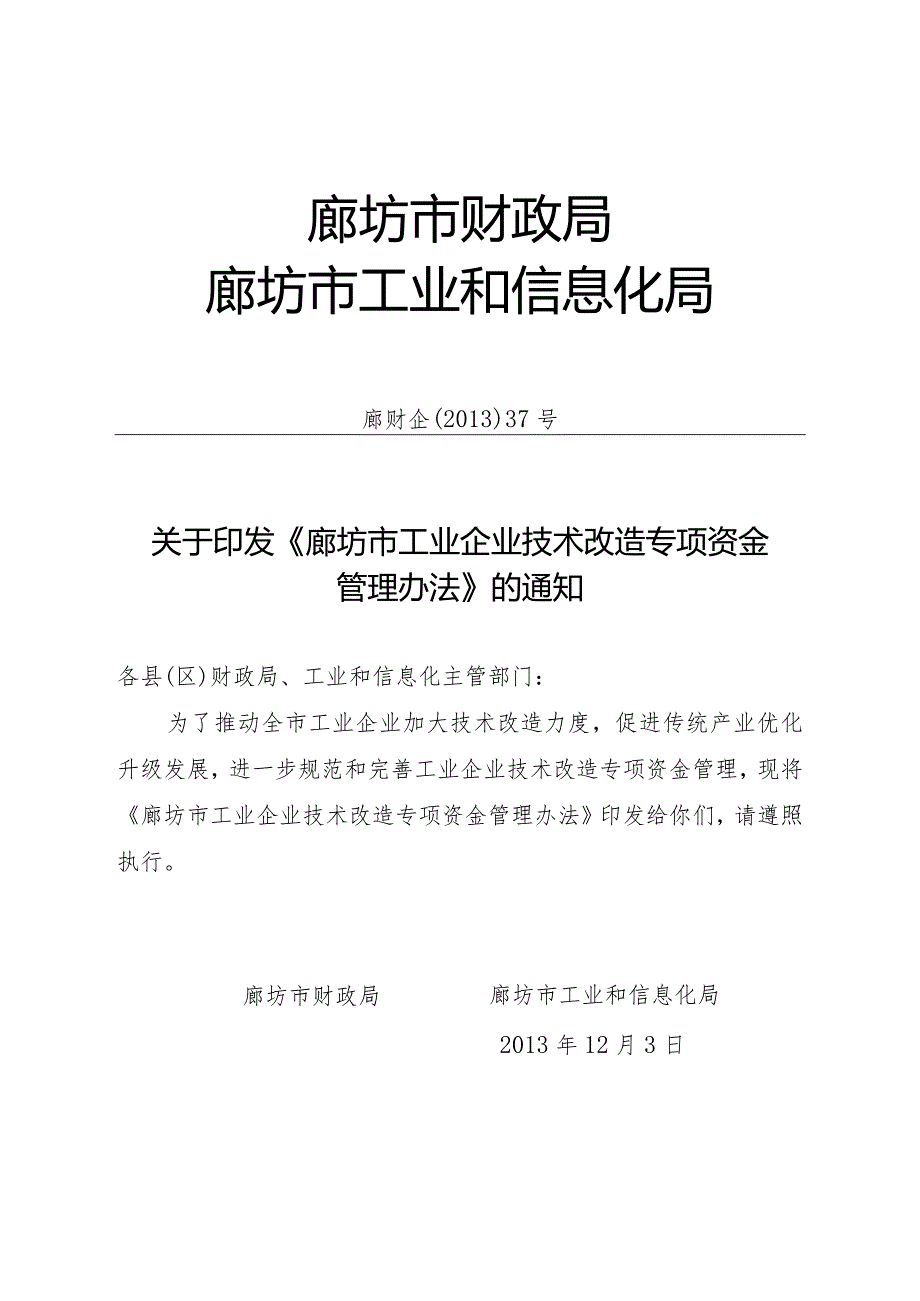 廊坊市财政局
廊坊市工业和信息化局

廊财企(2013)37号

关于印发《廊坊市工业企业技术改造专项资金管理办法》的通知

各县(区)财政局、工业和信息化主管部门：

为了推动全市工业企业加大技术改造力度，促进传统产业优化升级发展，进一步规范和完善工业企业技术改造专项资金管理，现将《廊坊市工业企业技术改造专项资金管理办法》印发给你们，请遵照执行。

廊坊市财政局　　廊坊市工业和信息化局

2013年12月3日